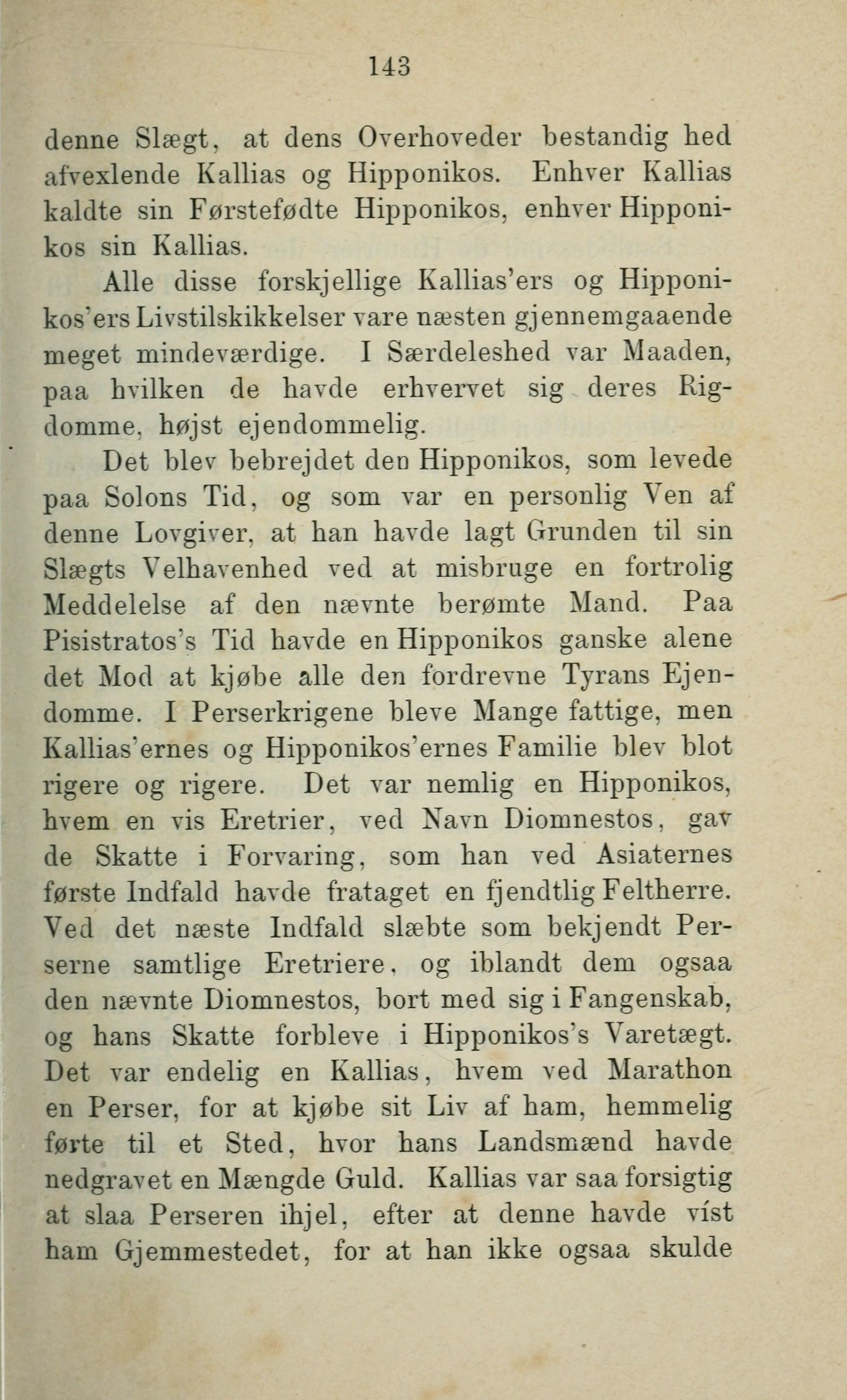 143

denne Slægt, at dens Overhoveder bestandig hed afvexlende Kallias og Hipponikos. Enhver Kallias kaldte sin Førstefødte Hipponikos, enhver Hipponikos sin Kallias.

Alle disse forskjellige Kallias'ers og Hipponikos'ers Livstilskikkelser vare næsten gjennemgaaende meget mindeværdige. I Særdeleshed var Maaden, paa hvilken de havde erhvervet sig deres Rigdomme, højst ejendommelig.

Det blev bebrejdet den Hipponikos, som levede paa Solons Tid, og som var en personlig Ven af denne Lovgiver, at han havde lagt Grunden til sin Slægts Velhavenhed ved at misbruge en fortrolig Meddelelse af den nævnte berømte Mand. Paa Pisistratos's Tid havde en Hipponikos ganske alene det Mod at kjøbe alle den fordrevne Tyrans Ejendomme. I Perserkrigene bleve Mange fattige, men Kallias'ernes og Hipponikos'ernes Familie blev blot rigere og rigere. Det var nemlig en Hipponikos, hvem en vis Eretrier, ved Navn Diomnestos, gav de Skatte i Forvaring, som han ved Asiaternes første Indfald havde frataget en fjendtlig Feltherre. Ved det næste Indfald slæbte som bekjendt Perserne samtlige Eretriere, og iblandt dem ogsaa den nævnte Diomnestos, bort med sig i Fangenskab, og hans Skatte forbleve i Hipponikos's Varetægt. Det var endelig en Kallias, hvem ved Marathon en Perser, for at kjøbe sit Liv af ham, hemmelig førte til et Sted, hvor hans Landsmænd havde nedgravet en Mængde Guld. Kallias var saa forsigtig at slaa Perseren ihjel, efter at denne havde víst ham Gjemmestedet, for at han ikke ogsaa skulde